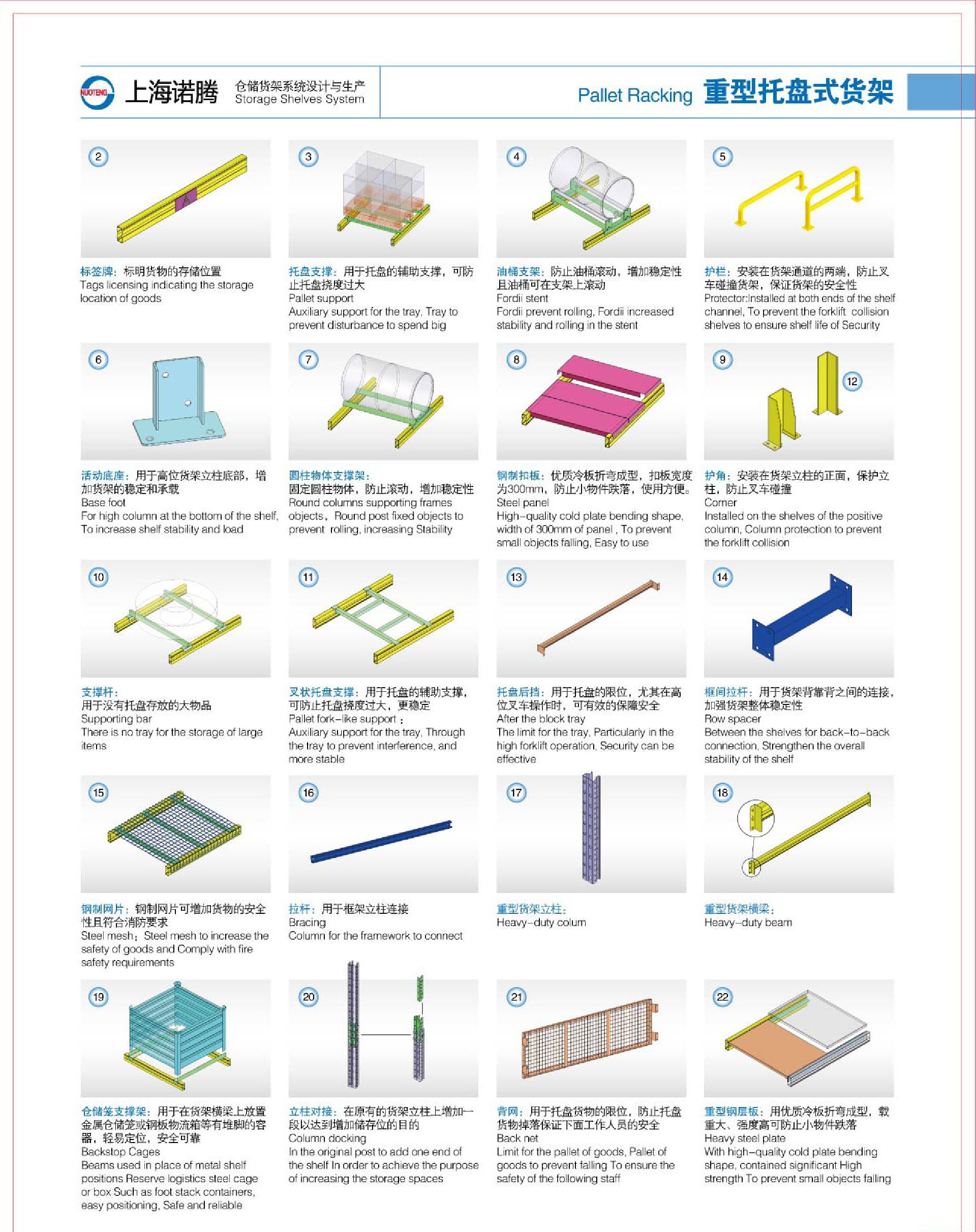 NUOTENG 上海诺腾 仓储货架系统设计与生产 Storage Shelves System

Pallet Racking 重型托盘式货架

2

标签牌：标明货物的存储位置
Tags licensing indicating the storage location of goods

3

托盘支撑：用于托盘的辅助支撑，可防止托盘挠度过大
Pallet support
Auxiliary support for the tray, Tray to prevent disturbance to spend big

4

油桶支架：防止油桶滚动，增加稳定性且油桶可在支架上滚动
Fordii stent
Fordii prevent rolling, Fordii increased stability and rolling in the stent

5

护栏：安装在货架通道的两端，防止叉车碰撞货架，保证货架的安全性
Protector:Installed at both ends of the shelf channel, To prevent the forklift collision shelves to ensure shelf life of Security

6

活动底座：用于高位货架立柱底部，增加货架的稳定和承载
Base foot
For high column at the bottom of the shelf, To increase shelf stability and load

7

圆柱物体支撑架：
固定圆柱物体，防止滚动，增加稳定性
Round columns supporting frames objects，Round post fixed objects to prevent rolling, increasing Stability

8

钢制扣板：优质冷板折弯成型，扣板宽度为300mm，防止小物件跌落，使用方便。
Steel panel
High-quality cold plate bending shape, width of 300mm of panel , To prevent small objects falling, Easy to use

9

12

护角：安装在货架立柱的正面，保护立柱，防止叉车碰撞
Corner
Installed on the shelves of the positive column, Column protection to prevent the forklift collision

10

支撑杆：
用于没有托盘存放的大物品
Supporting bar
There is no tray for the storage of large items

11

叉状托盘支撑：用于托盘的辅助支撑，可防止托盘挠度过大，更稳定
Pallet fork-like support：
Auxiliary support for the tray, Through the tray to prevent interference, and more stable

13

托盘后挡：用于托盘的限位，尤其在高位叉车操作时，可有效的保障安全
After the block tray
The limit for the tray, Particularly in the high forklift operation, Security can be effective

14

框间拉杆：用于货架背靠背之间的连接，加强货架整体稳定性
Row spacer
Between the shelves for back-to-back connection, Strengthen the overall stability of the shelf

15

钢制网片：钢制网片可增加货物的安全性且符合消防要求
Steel mesh；Steel mesh to increase the safety of goods and Comply with fire safety requirements

16

拉杆：用于框架立柱连接
Bracing
Column for the framework to connect

17

重型货架立柱：
Heavy-duty colum

18

重型货架横梁：
Heavy-duty beam

19

仓储笼支撑架：用于在货架横梁上放置金属仓储笼或钢板物流箱等有堆脚的容器，轻易定位，安全可靠
Backstop Cages
Beams used in place of metal shelf positions Reserve logistics steel cage or box Such as foot stack containers, easy positioning, Safe and reliable

20

立柱对接：在原有的货架立柱上增加一段以达到增加储存位的目的
Column docking
In the original post to add one end of the shelf In order to achieve the purpose of increasing the storage spaces

21

背网：用于托盘货物的限位，防止托盘货物掉落保证下面工作人员的安全
Back net
Limit for the pallet of goods, Pallet of goods to prevent falling To ensure the safety of the following staff

22

重型钢层板：用优质冷板折弯成型，载重大、强度高可防止小物件跌落
Heavy steel plate
With high-quality cold plate bending shape, contained significant High strength To prevent small objects falling